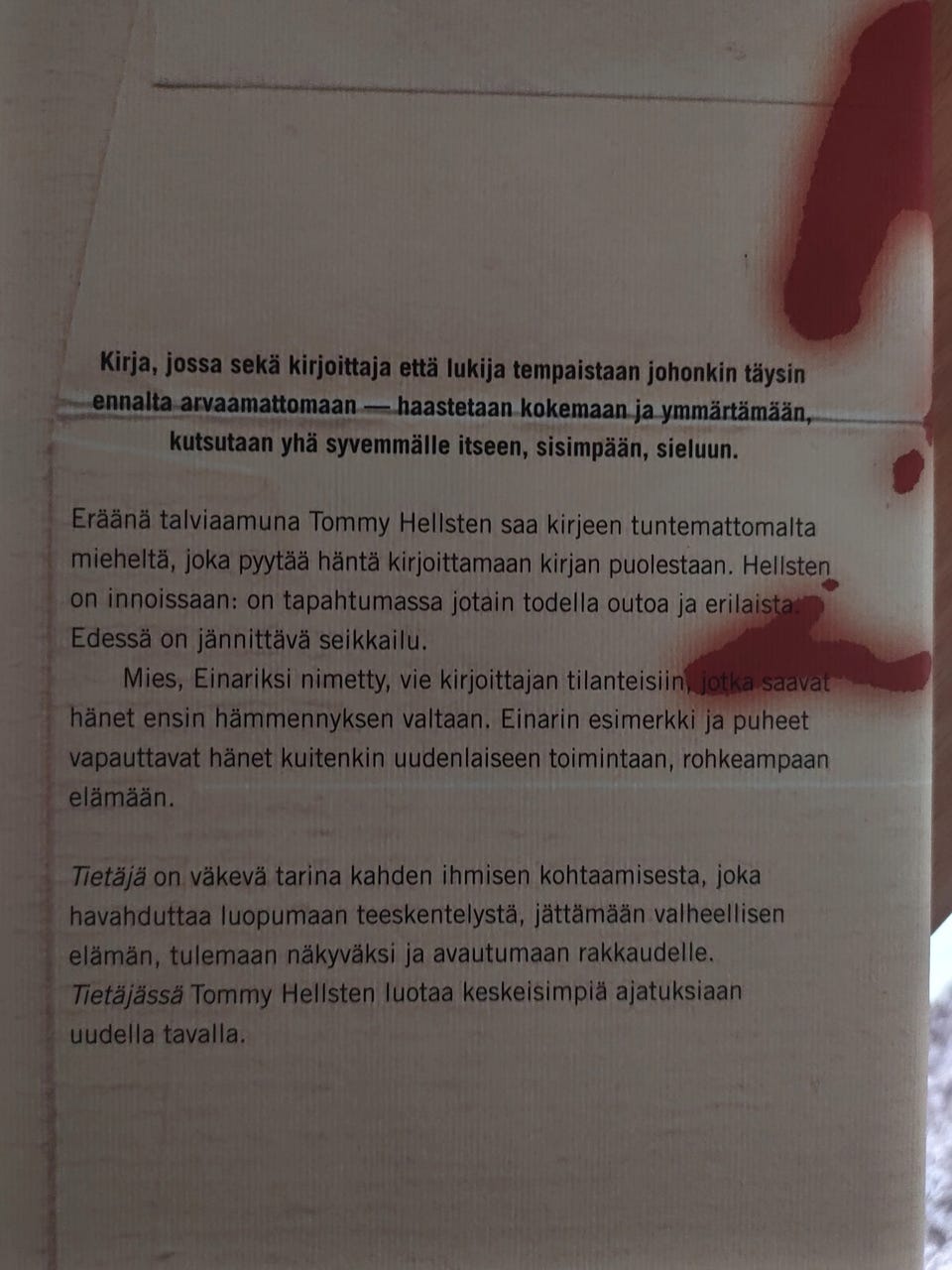 Kirja, jossa sekä kirjoittaja että lukija tempaistaan johonkin täysin ennalta arvaamattomaan — haastetaan kokemaan ja ymmärtämään, kutsutaan yhä syvemmälle itseen, sisimpään, sieluun.

Eräänä talviaamuna Tommy Hellsten saa kirjeen tuntemattomalta mieheltä, joka pyytää häntä kirjoittamaan kirjan puolestaan. Hellsten on innoissaan: on tapahtumassa jotain todella outoa ja erilaista. Edessä on jännittävä seikkailu.

Mies, Einariksi nimetty, vie kirjoittajan tilanteisiin, jotka saavat hänet ensin hämmennyksen valtaan. Einarin esimerkki ja puheet vapauttavat hänet kuitenkin uudenlaiseen toimintaan, rohkeampaan elämään.

Tietäjä on väkevä tarina kahden ihmisen kohtaamisesta, joka havahduttaa luopumaan teeskentelystä, jättämään valheellisen elämän, tulemaan näkyväksi ja avautumaan rakkaudelle. Tietäjässä Tommy Hellsten luotaa keskeisimpiä ajatuksiaan uudella tavalla.